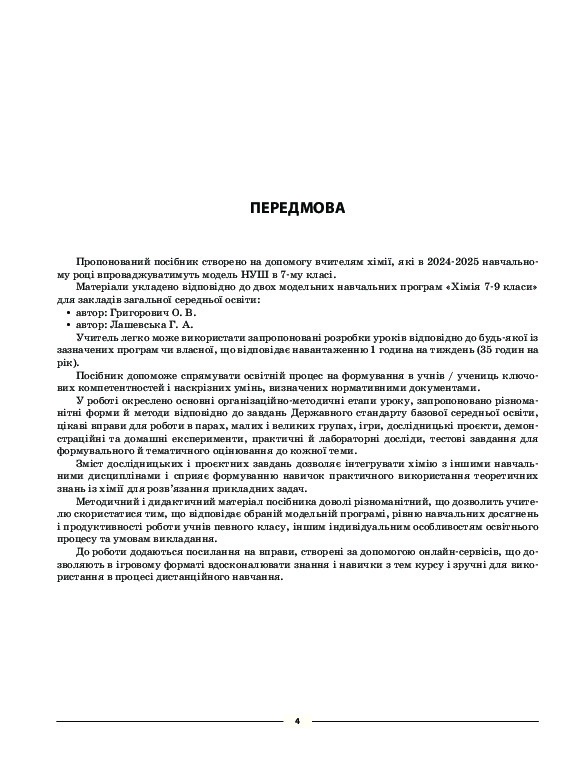 ПЕРЕДМОВА

Пропонований посібник створено на допомогу вчителям хімії, які в 2024-2025 навчальному році впроваджуватимуть модель НУШ в 7-му класі.

Матеріали укладено відповідно до двох модельних навчальних програм «Хімія 7-9 класи» для закладів загальної середньої освіти:

• автор: Григорович О. В.
• автор: Лашевська Г. А.

Учитель легко може використати запропоновані розробки уроків відповідно до будь-якої із зазначених програм чи власної, що відповідає навантаженню 1 година на тиждень (35 годин на рік).

Посібник допоможе спрямувати освітній процес на формування в учнів / учениць ключових компетентностей і наскрізних умінь, визначених нормативними документами.

У роботі окреслено основні організаційно-методичні етапи уроку, запропоновано різноманітні форми й методи відповідно до завдань Державного стандарту базової середньої освіти, цікаві вправи для роботи в парах, малих і великих групах, ігри, дослідницькі проєкти, демонстраційні та домашні експерименти, практичні й лабораторні досліди, тестові завдання для формувального й тематичного оцінювання до кожної теми.

Зміст дослідницьких і проєктних завдань дозволяє інтегрувати хімію з іншими навчальними дисциплінами і сприяє формуванню навичок практичного використання теоретичних знань із хімії для розв'язання прикладних задач.

Методичний і дидактичний матеріал посібника доволі різноманітний, що дозволить учителю скористатися тим, що відповідає обраній модельній програмі, рівню навчальних досягнень і продуктивності роботи учнів певного класу, іншим індивідуальним особливостям освітнього процесу та умовам викладання.

До роботи додаються посилання на вправи, створені за допомогою онлайн-сервісів, що дозволяють в ігровому форматі вдосконалювати знання і навички з тем курсу і зручні для використання в процесі дистанційного навчання.

4